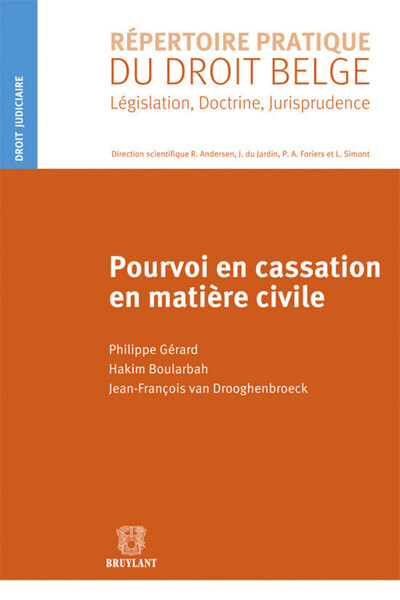 DROIT JUDICIAIRE

RÉPERTOIRE PRATIQUE
DU DROIT BELGE
Législation, Doctrine, Jurisprudence

Direction scientifique R. Andersen, J. du Jardin, P. A. Foriers et L. Simont

Pourvoi en cassation en matière civile

Philippe Gérard
Hakim Boularbah
Jean-François van Drooghenbroeck

BRUYLANT